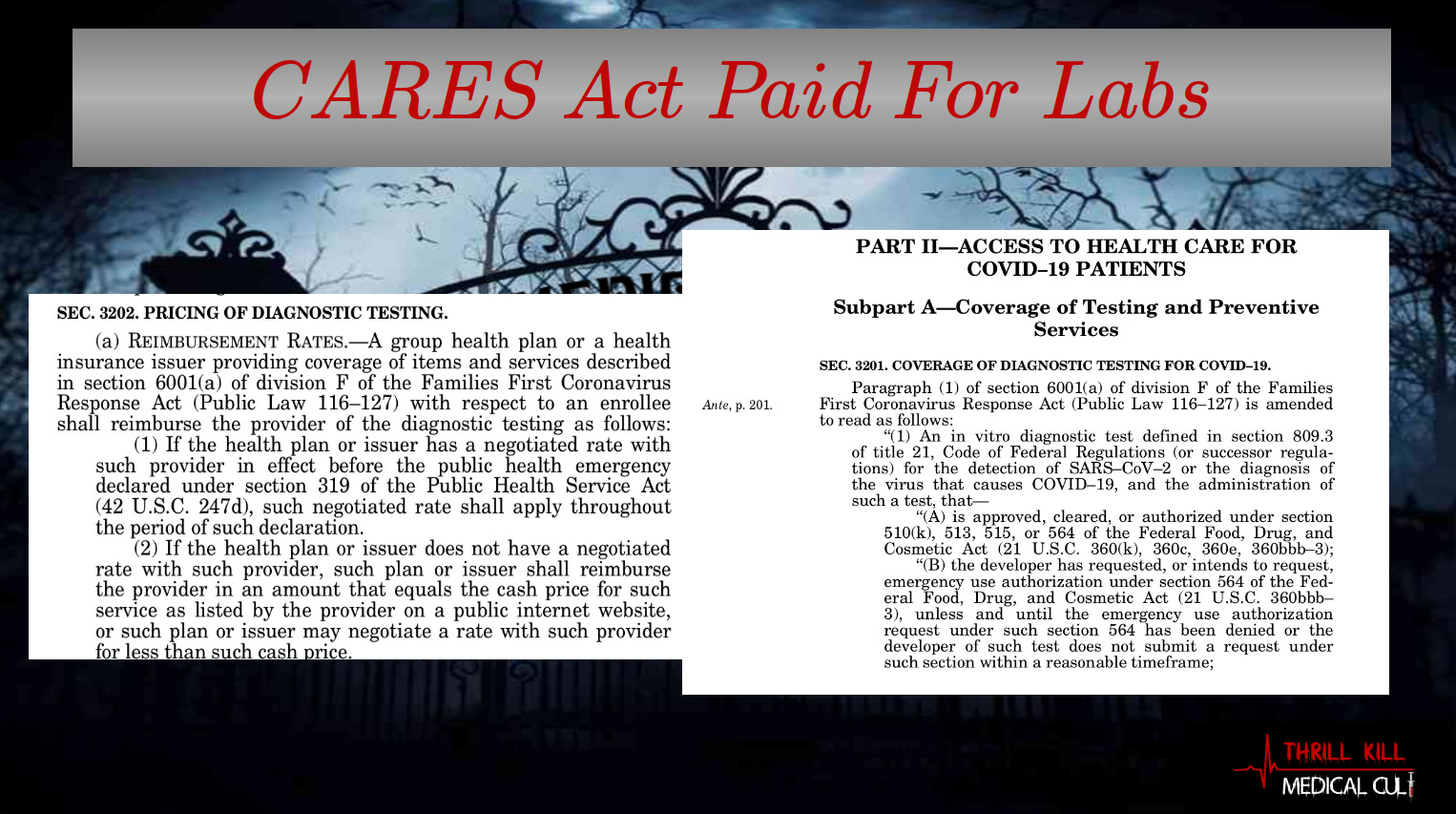 CARES Act Paid For Labs

SEC. 3202. PRICING OF DIAGNOSTIC TESTING.

(a) REIMBURSEMENT RATES.—A group health plan or a health insurance issuer providing coverage of items and services described in section 6001(a) of division F of the Families First Coronavirus Response Act (Public Law 116–127) with respect to an enrollee shall reimburse the provider of the diagnostic testing as follows:

(1) If the health plan or issuer has a negotiated rate with such provider in effect before the public health emergency declared under section 319 of the Public Health Service Act (42 U.S.C. 247d), such negotiated rate shall apply throughout the period of such declaration.

(2) If the health plan or issuer does not have a negotiated rate with such provider, such plan or issuer shall reimburse the provider in an amount that equals the cash price for such service as listed by the provider on a public internet website, or such plan or issuer may negotiate a rate with such provider for less than such cash price.

PART II—ACCESS TO HEALTH CARE FOR COVID–19 PATIENTS

Subpart A—Coverage of Testing and Preventive Services

SEC. 3201. COVERAGE OF DIAGNOSTIC TESTING FOR COVID–19.

Ante, p. 201.

Paragraph (1) of section 6001(a) of division F of the Families First Coronavirus Response Act (Public Law 116–127) is amended to read as follows:

"(1) An in vitro diagnostic test defined in section 809.3 of title 21, Code of Federal Regulations (or successor regulations) for the detection of SARS–CoV–2 or the diagnosis of the virus that causes COVID–19, and the administration of such a test, that—

"(A) is approved, cleared, or authorized under section 510(k), 513, 515, or 564 of the Federal Food, Drug, and Cosmetic Act (21 U.S.C. 360(k), 360c, 360e, 360bbb–3);

"(B) the developer has requested, or intends to request, emergency use authorization under section 564 of the Federal Food, Drug, and Cosmetic Act (21 U.S.C. 360bbb–3), unless and until the emergency use authorization request under such section 564 has been denied or the developer of such test does not submit a request under such section within a reasonable timeframe;

THRILL KILL
MEDICAL CULT